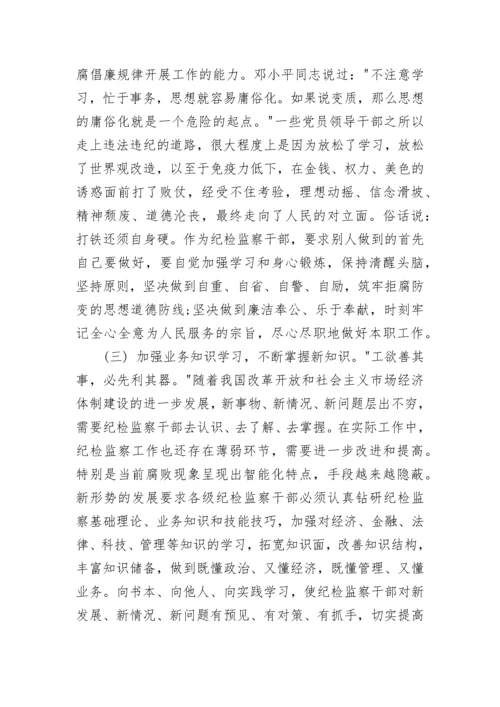 腐倡廉规律开展工作的能力。邓小平同志说过："不注意学习，忙于事务，思想就容易庸俗化。如果说变质，那么思想的庸俗化就是一个危险的起点。"一些党员领导干部之所以走上违法违纪的道路，很大程度上是因为放松了学习，放松了世界观改造，以至于免疫力低下，在金钱、权力、美色的诱惑面前打了败仗，经受不住考验，理想动摇、信念滑坡、精神颓废、道德沦丧，最终走向了人民的对立面。俗话说：打铁还须自身硬。作为纪检监察干部，要求别人做到的首先自己要做好，要自觉加强学习和身心锻炼，保持清醒头脑，坚持原则，坚决做到自重、自省、自警、自励，筑牢拒腐防变的思想道德防线;坚决做到廉洁奉公、乐于奉献，时刻牢记全心全意为人民服务的宗旨，尽心尽职地做好本职工作。

（三）加强业务知识学习，不断掌握新知识。"工欲善其事，必先利其器。"随着我国改革开放和社会主义市场经济体制建设的进一步发展，新事物、新情况、新问题层出不穷，需要纪检监察干部去认识、去了解、去掌握。在实际工作中，纪检监察工作也还存在薄弱环节，需要进一步改进和提高。特别是当前腐败现象呈现出智能化特点，手段越来越隐蔽。新形势的发展要求各级纪检监察干部必须认真钻研纪检监察基础理论、业务知识和技能技巧，加强对经济、金融、法律、科技、管理等知识的学习，拓宽知识面，改善知识结构，丰富知识储备，做到既懂政治、又懂经济，既懂管理、又懂业务。向书本、向他人、向实践学习，使纪检监察干部对新发展、新情况、新问题有预见、有对策、有抓手，切实提高